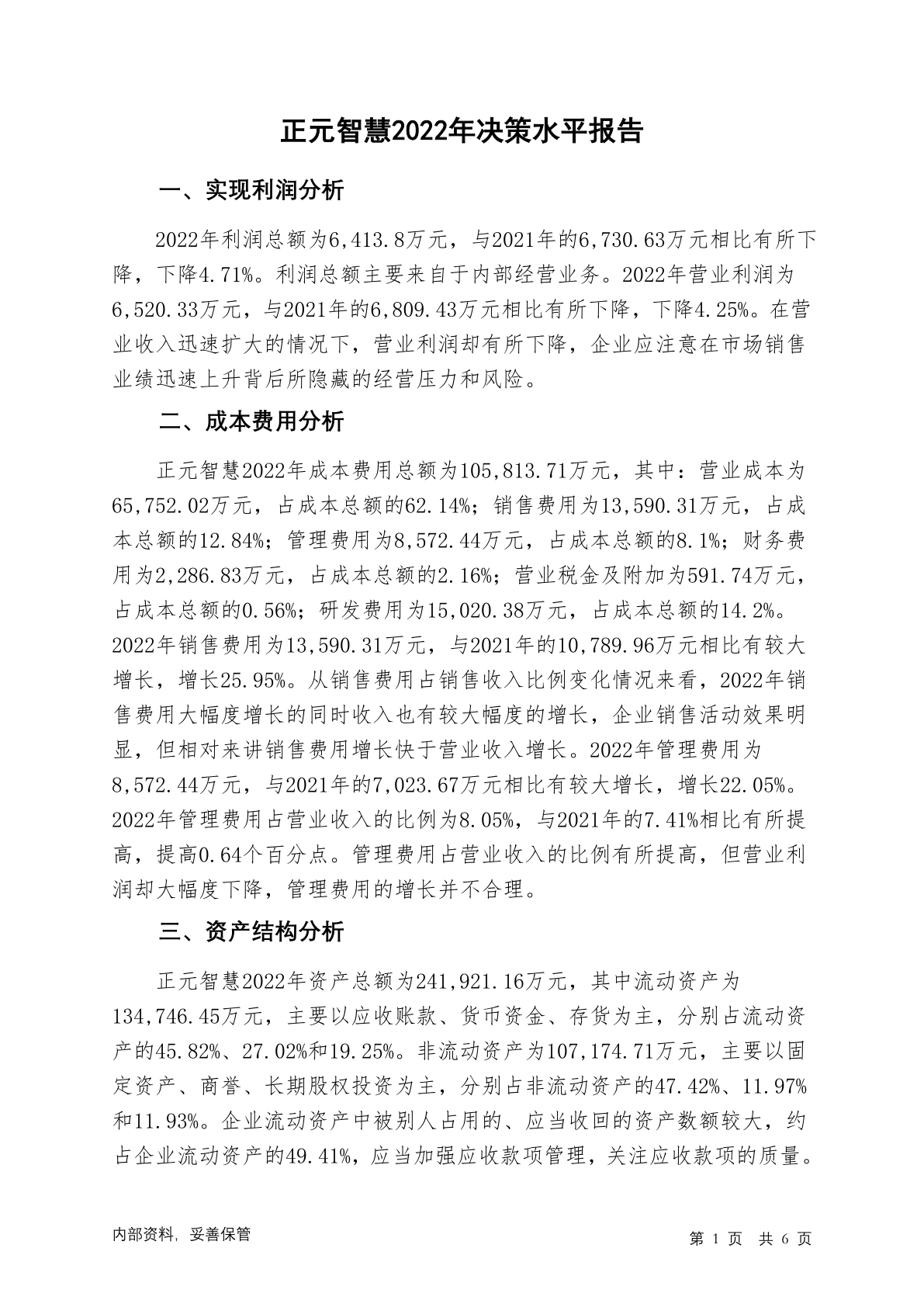 正元智慧2022年决策水平报告

一、实现利润分析

2022年利润总额为6,413.8万元，与2021年的6,730.63万元相比有所下降，下降4.71%。利润总额主要来自于内部经营业务。2022年营业利润为6,520.33万元，与2021年的6,809.43万元相比有所下降，下降4.25%。在营业收入迅速扩大的情况下，营业利润却有所下降，企业应注意在市场销售业绩迅速上升背后所隐藏的经营压力和风险。

二、成本费用分析

正元智慧2022年成本费用总额为105,813.71万元，其中：营业成本为65,752.02万元，占成本总额的62.14%；销售费用为13,590.31万元，占成本总额的12.84%；管理费用为8,572.44万元，占成本总额的8.1%；财务费用为2,286.83万元，占成本总额的2.16%；营业税金及附加为591.74万元，占成本总额的0.56%；研发费用为15,020.38万元，占成本总额的14.2%。2022年销售费用为13,590.31万元，与2021年的10,789.96万元相比有较大增长，增长25.95%。从销售费用占销售收入比例变化情况来看，2022年销售费用大幅度增长的同时收入也有较大幅度的增长，企业销售活动效果明显，但相对来讲销售费用增长快于营业收入增长。2022年管理费用为8,572.44万元，与2021年的7,023.67万元相比有较大增长，增长22.05%。2022年管理费用占营业收入的比例为8.05%，与2021年的7.41%相比有所提高，提高0.64个百分点。管理费用占营业收入的比例有所提高，但营业利润却大幅度下降，管理费用的增长并不合理。

三、资产结构分析

正元智慧2022年资产总额为241,921.16万元，其中流动资产为134,746.45万元，主要以应收账款、货币资金、存货为主，分别占流动资产的45.82%、27.02%和19.25%。非流动资产为107,174.71万元，主要以固定资产、商誉、长期股权投资为主，分别占非流动资产的47.42%、11.97%和11.93%。企业流动资产中被别人占用的、应当收回的资产数额较大，约占企业流动资产的49.41%，应当加强应收款项管理，关注应收款项的质量。

内部资料，妥善保管

第 1 页 共 6 页